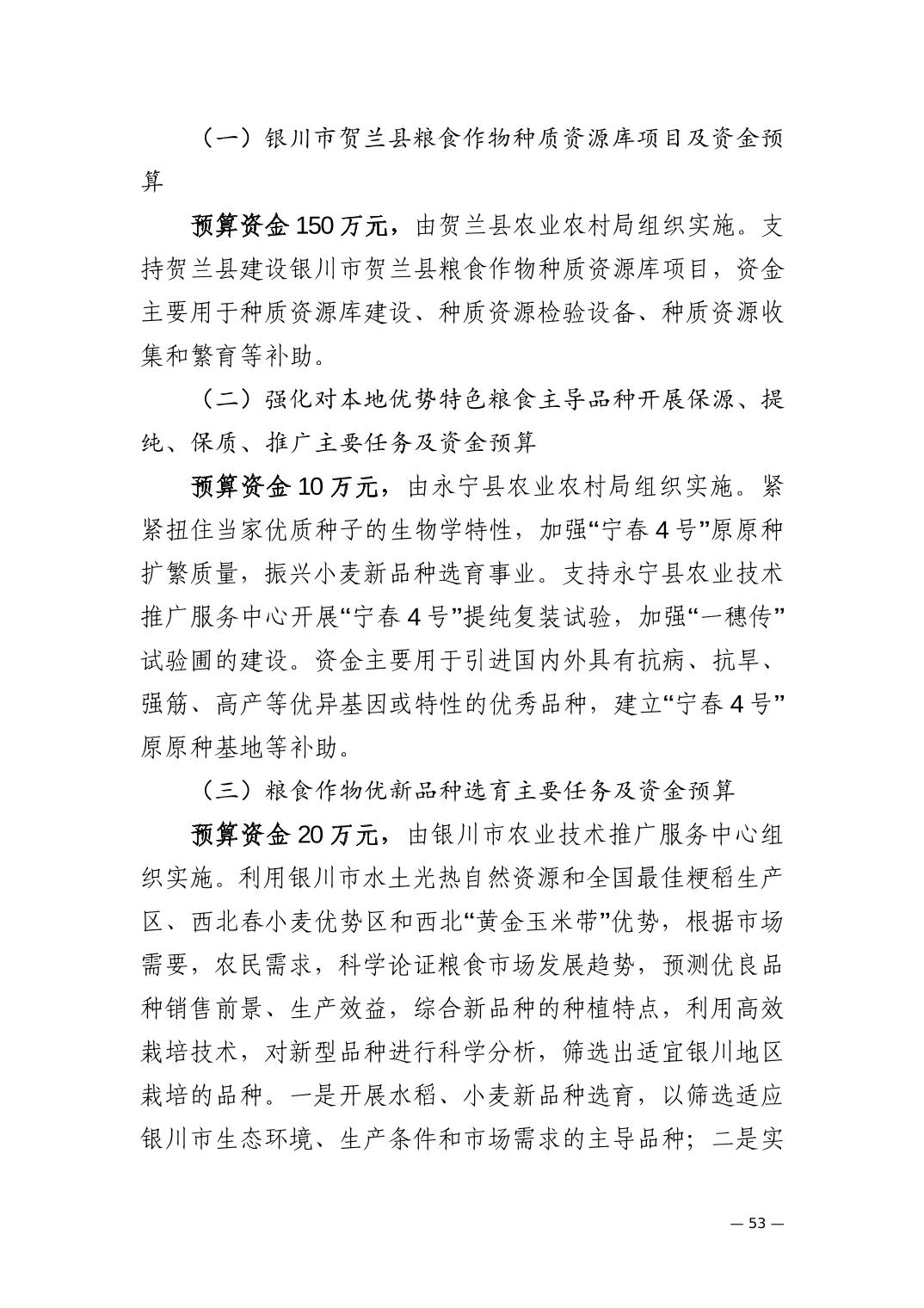 （一）银川市贺兰县粮食作物种质资源库项目及资金预算

预算资金 150 万元，由贺兰县农业农村局组织实施。支持贺兰县建设银川市贺兰县粮食作物种质资源库项目，资金主要用于种质资源库建设、种质资源检验设备、种质资源收集和繁育等补助。

（二）强化对本地优势特色粮食主导品种开展保源、提纯、保质、推广主要任务及资金预算

预算资金 10 万元，由永宁县农业农村局组织实施。紧紧扭住当家优质种子的生物学特性，加强“宁春 4 号”原原种扩繁质量，振兴小麦新品种选育事业。支持永宁县农业技术推广服务中心开展“宁春 4 号”提纯复装试验，加强“一穗传”试验圃的建设。资金主要用于引进国内外具有抗病、抗旱、强筋、高产等优异基因或特性的优秀品种，建立“宁春 4 号”原原种基地等补助。

（三）粮食作物优新品种选育主要任务及资金预算

预算资金 20 万元，由银川市农业技术推广服务中心组织实施。利用银川市水土光热自然资源和全国最佳粳稻生产区、西北春小麦优势区和西北“黄金玉米带”优势，根据市场需要，农民需求，科学论证粮食市场发展趋势，预测优良品种销售前景、生产效益，综合新品种的种植特点，利用高效栽培技术，对新型品种进行科学分析，筛选出适宜银川地区栽培的品种。一是开展水稻、小麦新品种选育，以筛选适应银川市生态环境、生产条件和市场需求的主导品种；二是实

— 53 —